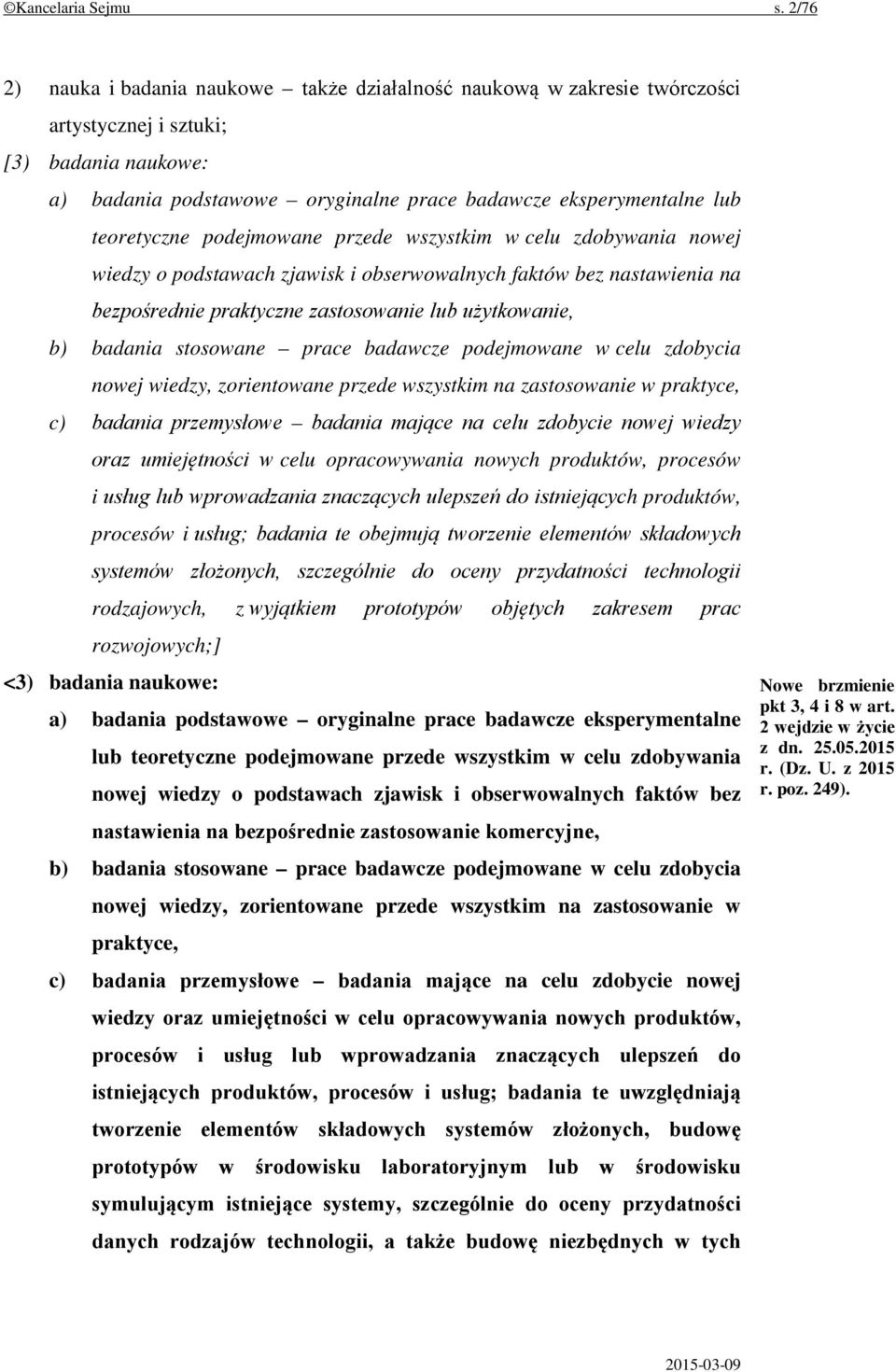 ©Kancelaria Sejmu s. 2/76

2) nauka i badania naukowe – także działalność naukową w zakresie twórczości artystycznej i sztuki;

[3) badania naukowe:

a) badania podstawowe – oryginalne prace badawcze eksperymentalne lub teoretyczne podejmowane przede wszystkim w celu zdobywania nowej wiedzy o podstawach zjawisk i obserwowalnych faktów bez nastawienia na bezpośrednie praktyczne zastosowanie lub użytkowanie,

b) badania stosowane – prace badawcze podejmowane w celu zdobycia nowej wiedzy, zorientowane przede wszystkim na zastosowanie w praktyce,

c) badania przemysłowe – badania mające na celu zdobycie nowej wiedzy oraz umiejętności w celu opracowywania nowych produktów, procesów i usług lub wprowadzania znaczących ulepszeń do istniejących produktów, procesów i usług; badania te obejmują tworzenie elementów składowych systemów złożonych, szczególnie do oceny przydatności technologii rodzajowych, z wyjątkiem prototypów objętych zakresem prac rozwojowych;]

<3) badania naukowe:

a) badania podstawowe – oryginalne prace badawcze eksperymentalne lub teoretyczne podejmowane przede wszystkim w celu zdobywania nowej wiedzy o podstawach zjawisk i obserwowalnych faktów bez nastawienia na bezpośrednie zastosowanie komercyjne,

b) badania stosowane – prace badawcze podejmowane w celu zdobycia nowej wiedzy, zorientowane przede wszystkim na zastosowanie w praktyce,

c) badania przemysłowe – badania mające na celu zdobycie nowej wiedzy oraz umiejętności w celu opracowywania nowych produktów, procesów i usług lub wprowadzania znaczących ulepszeń do istniejących produktów, procesów i usług; badania te uwzględniają tworzenie elementów składowych systemów złożonych, budowę prototypów w środowisku laboratoryjnym lub w środowisku symulującym istniejące systemy, szczególnie do oceny przydatności danych rodzajów technologii, a także budowę niezbędnych w tych

Nowe brzmienie pkt 3, 4 i 8 w art. 2 wejdzie w życie z dn. 25.05.2015 r. (Dz. U. z 2015 r. poz. 249).

2015-03-09